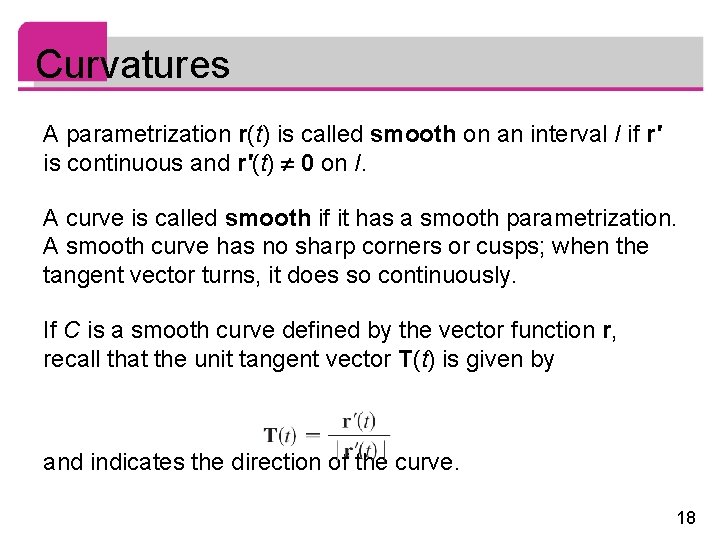 Curvatures

A parametrization r(t) is called smooth on an interval I if r' is continuous and r'(t) ≠ 0 on I.

A curve is called smooth if it has a smooth parametrization. A smooth curve has no sharp corners or cusps; when the tangent vector turns, it does so continuously.

If C is a smooth curve defined by the vector function r, recall that the unit tangent vector T(t) is given by

$\mathbf{T}(t) = \frac{\mathbf{r}'(t)}{|\mathbf{r}'(t)|}$

and indicates the direction of the curve.

18